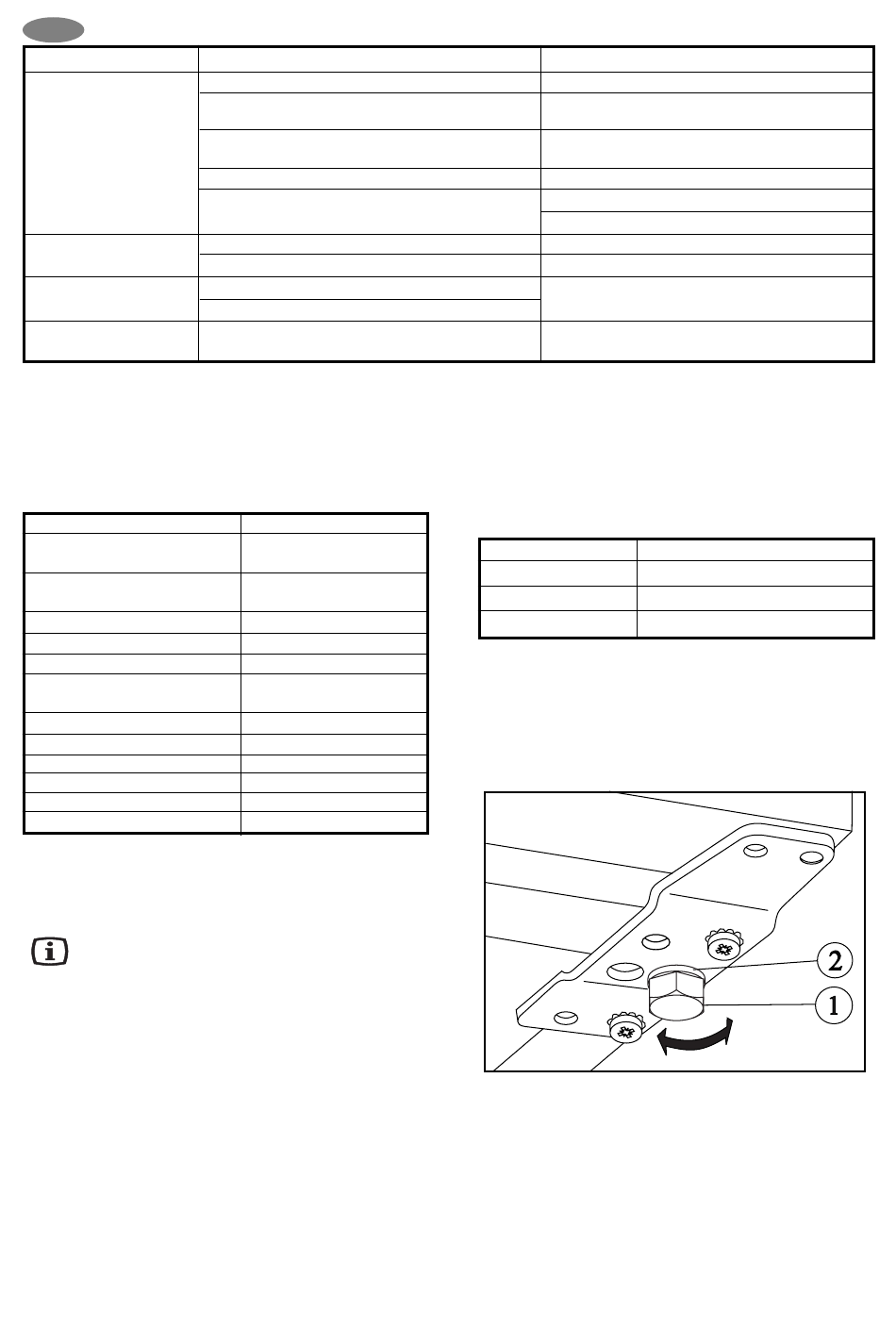 2

1